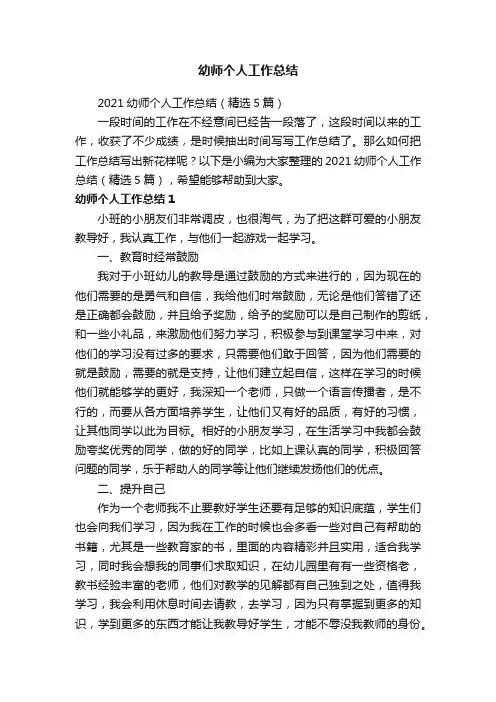 幼师个人工作总结

2021 幼师个人工作总结（精选 5 篇）

一段时间的工作在不经意间已经告一段落了，这段时间以来的工作，收获了不少成绩，是时候抽出时间写写工作总结了。那么如何把工作总结写出新花样呢？以下是小编为大家整理的 2021 幼师个人工作总结（精选 5 篇），希望能够帮助到大家。

幼师个人工作总结 1

小班的小朋友们非常调皮，也很淘气，为了把这群可爱的小朋友教导好，我认真工作，与他们一起游戏一起学习。

一、教育时经常鼓励

我对于小班幼儿的教导是通过鼓励的方式来进行的，因为现在的他们需要的是勇气和自信，我给他们时常鼓励，无论是他们答错了还是正确都会鼓励，并且给予奖励，给予的奖励可以是自己制作的剪纸，和一些小礼品，来激励他们努力学习，积极参与到课堂学习中来，对他们的学习没有过多的要求，只需要他们敢于回答，因为他们需要的就是鼓励，需要的就是支持，让他们建立起自信，这样在学习的时候他们就能够学的更好，我深知一个老师，只做一个语言传播者，是不行的，而要从各方面培养学生，让他们又有好的品质，有好的习惯，让其他同学以此为目标。相好的小朋友学习，在生活学习中我都会鼓励夸奖优秀的同学，做的好的同学，比如上课认真的同学，积极回答问题的同学，乐于帮助人的同学等让他们继续发扬他们的优点。

二、提升自己

作为一个老师我不止要教好学生还要有足够的知识底蕴，学生们也会向我们学习，因为我在工作的时候也会多看一些对自己有帮助的书籍，尤其是一些教育家的书，里面的内容精彩并且实用，适合我学习，同时我会想我的同事们求取知识，在幼儿园里有有一些资格老，教书经验丰富的老师，他们对教学的见解都有自己独到之处，值得我学习，我会利用休息时间去请教，去学习，因为只有掌握到更多的知识，学到更多的东西才能让我教导好学生，才能不辱没我教师的身份。